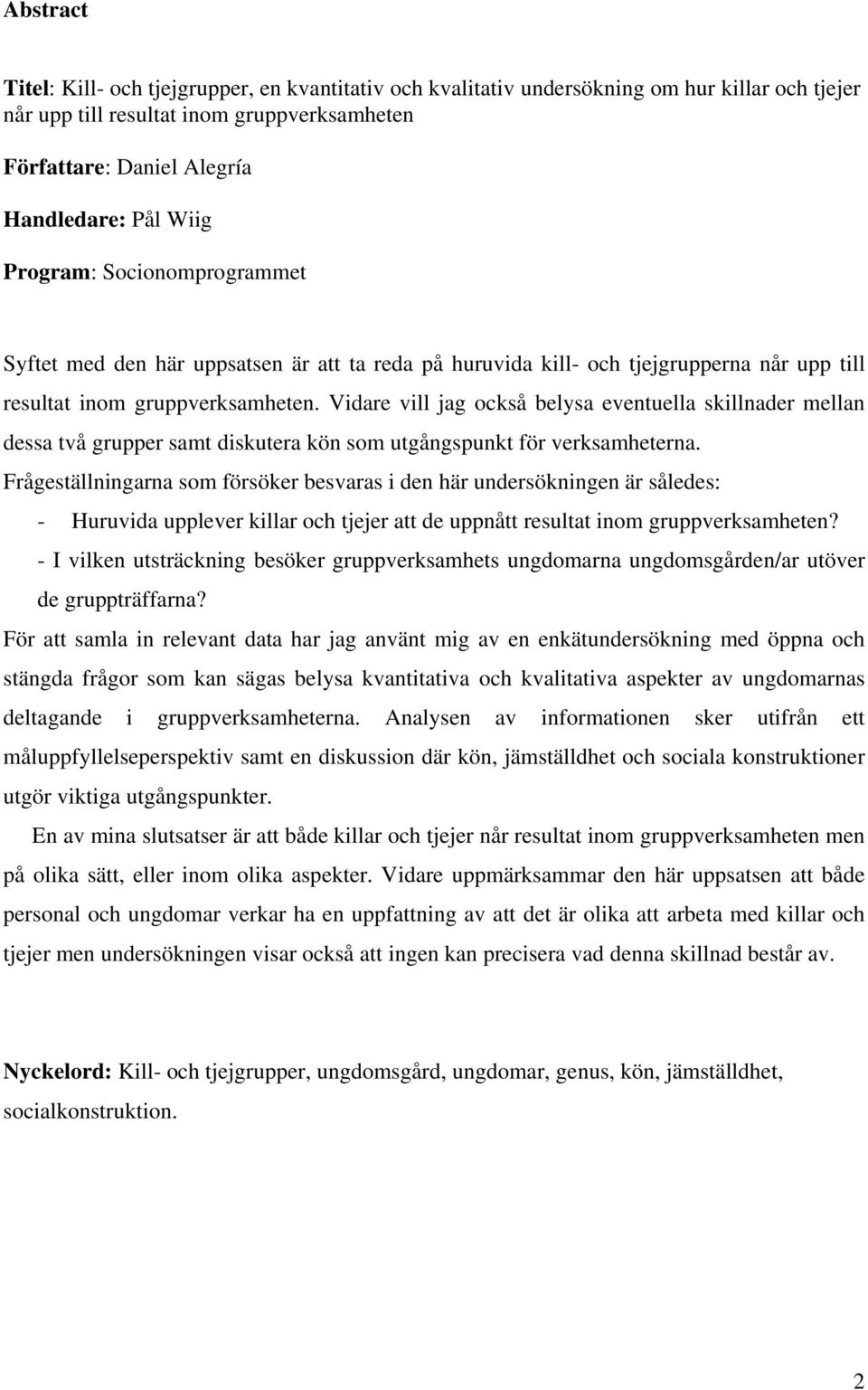 Abstract

Titel: Kill- och tjejgrupper, en kvantitativ och kvalitativ undersökning om hur killar och tjejer når upp till resultat inom gruppverksamheten

Författare: Daniel Alegría

Handledare: Pål Wiig

Program: Socionomprogrammet

Syftet med den här uppsatsen är att ta reda på huruvida kill- och tjejgrupperna når upp till resultat inom gruppverksamheten. Vidare vill jag också belysa eventuella skillnader mellan dessa två grupper samt diskutera kön som utgångspunkt för verksamheterna.
Frågeställningarna som försöker besvaras i den här undersökningen är således:
- Huruvida upplever killar och tjejer att de uppnått resultat inom gruppverksamheten?
- I vilken utsträckning besöker gruppverksamhets ungdomarna ungdomsgården/ar utöver de gruppträffarna?
För att samla in relevant data har jag använt mig av en enkätundersökning med öppna och stängda frågor som kan sägas belysa kvantitativa och kvalitativa aspekter av ungdomarnas deltagande i gruppverksamheterna. Analysen av informationen sker utifrån ett måluppfyllelseperspektiv samt en diskussion där kön, jämställdhet och sociala konstruktioner utgör viktiga utgångspunkter.

En av mina slutsatser är att både killar och tjejer når resultat inom gruppverksamheten men på olika sätt, eller inom olika aspekter. Vidare uppmärksammar den här uppsatsen att både personal och ungdomar verkar ha en uppfattning av att det är olika att arbeta med killar och tjejer men undersökningen visar också att ingen kan precisera vad denna skillnad består av.

Nyckelord: Kill- och tjejgrupper, ungdomsgård, ungdomar, genus, kön, jämställdhet, socialkonstruktion.

2